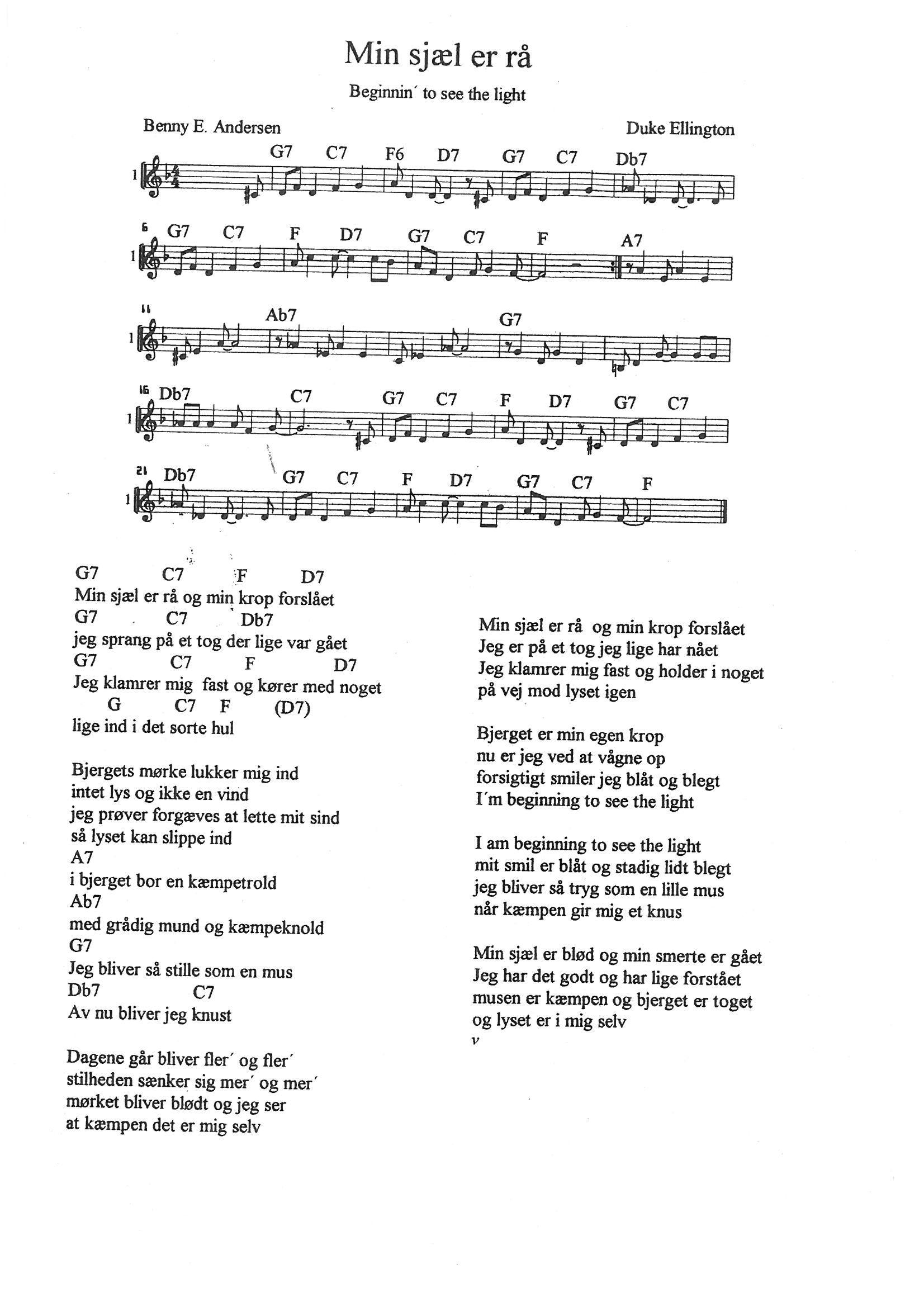 Min sjæl er rå

Beginnin´ to see the light

Benny E. Andersen

Duke Ellington

G7 C7 F6 D7 G7 C7 Db7

6 G7 C7 F D7 G7 C7 F A7

11 Ab7 G7

16 Db7 C7 G7 C7 F D7 G7 C7

21 Db7 G7 C7 F D7 G7 C7 F

G7 C7 F D7
Min sjæl er rå og min krop forslået
G7 C7 Db7
jeg sprang på et tog der lige var gået
G7 C7 F D7
Jeg klamrer mig fast og kører med noget
G C7 F (D7)
lige ind i det sorte hul

Bjergets mørke lukker mig ind
intet lys og ikke en vind
jeg prøver forgæves at lette mit sind
så lyset kan slippe ind
A7
i bjerget bor en kæmpetrold
Ab7
med grådig mund og kæmpeknold
G7
Jeg bliver så stille som en mus
Db7 C7
Av nu bliver jeg knust

Dagene går bliver fler´ og fler´
stilheden sænker sig mer´ og mer´
mørket bliver blødt og jeg ser
at kæmpen det er mig selv

Min sjæl er rå og min krop forslået
Jeg er på et tog jeg lige har nået
Jeg klamrer mig fast og holder i noget
på vej mod lyset igen

Bjerget er min egen krop
nu er jeg ved at vågne op
forsigtigt smiler jeg blåt og blegt
I´m beginning to see the light

I am beginning to see the light
mit smil er blåt og stadig lidt blegt
jeg bliver så tryg som en lille mus
når kæmpen gir mig et knus

Min sjæl er blød og min smerte er gået
Jeg har det godt og har lige forstået
musen er kæmpen og bjerget er toget
og lyset er i mig selv
v